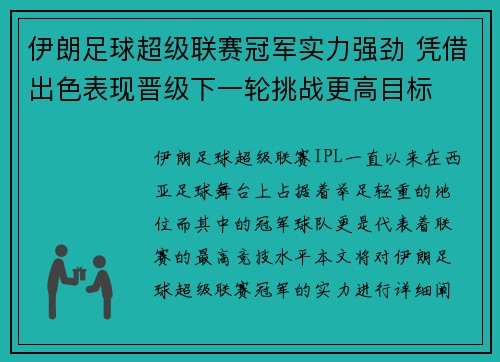 伊朗足球超级联赛冠军实力强劲 凭借出色表现晋级下一轮挑战更高目标

伊朗足球超级联赛IPL一直以来在西亚足球舞台上占据着举足轻重的地位而其中的冠军球队更是代表着联赛的最高竞技水平本文将对伊朗足球超级联赛冠军的实力进行详细阐